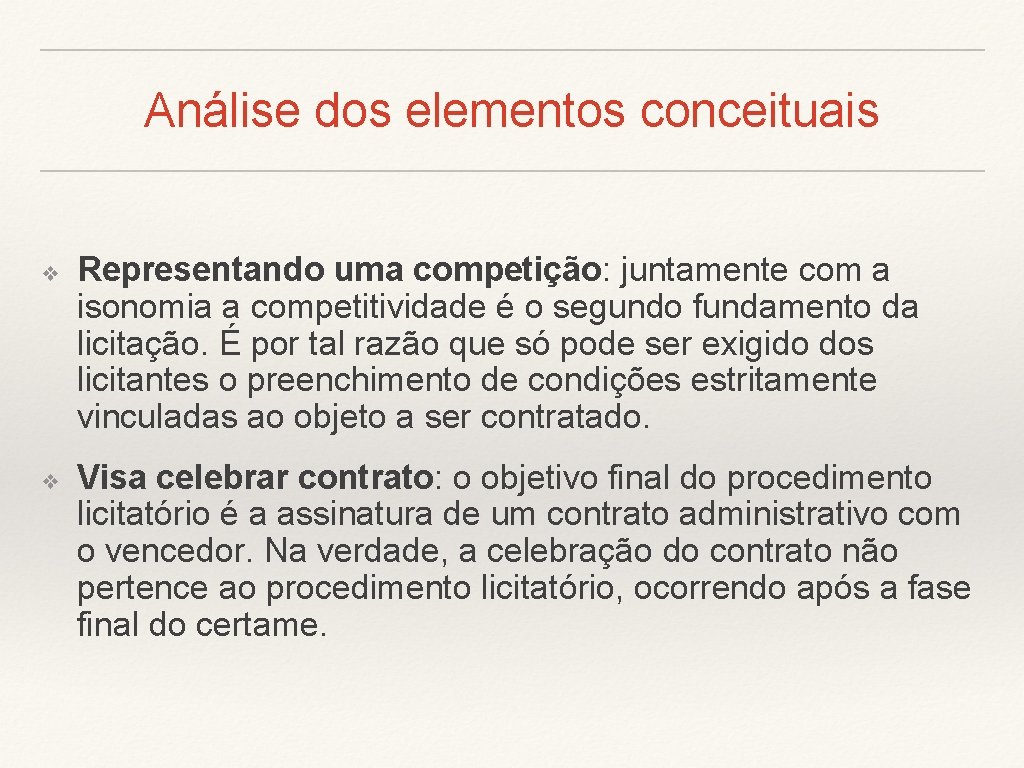 Análise dos elementos conceituais

❖ Representando uma competição: juntamente com a isonomia a competitividade é o segundo fundamento da licitação. É por tal razão que só pode ser exigido dos licitantes o preenchimento de condições estritamente vinculadas ao objeto a ser contratado.

❖ Visa celebrar contrato: o objetivo final do procedimento licitatório é a assinatura de um contrato administrativo com o vencedor. Na verdade, a celebração do contrato não pertence ao procedimento licitatório, ocorrendo após a fase final do certame.